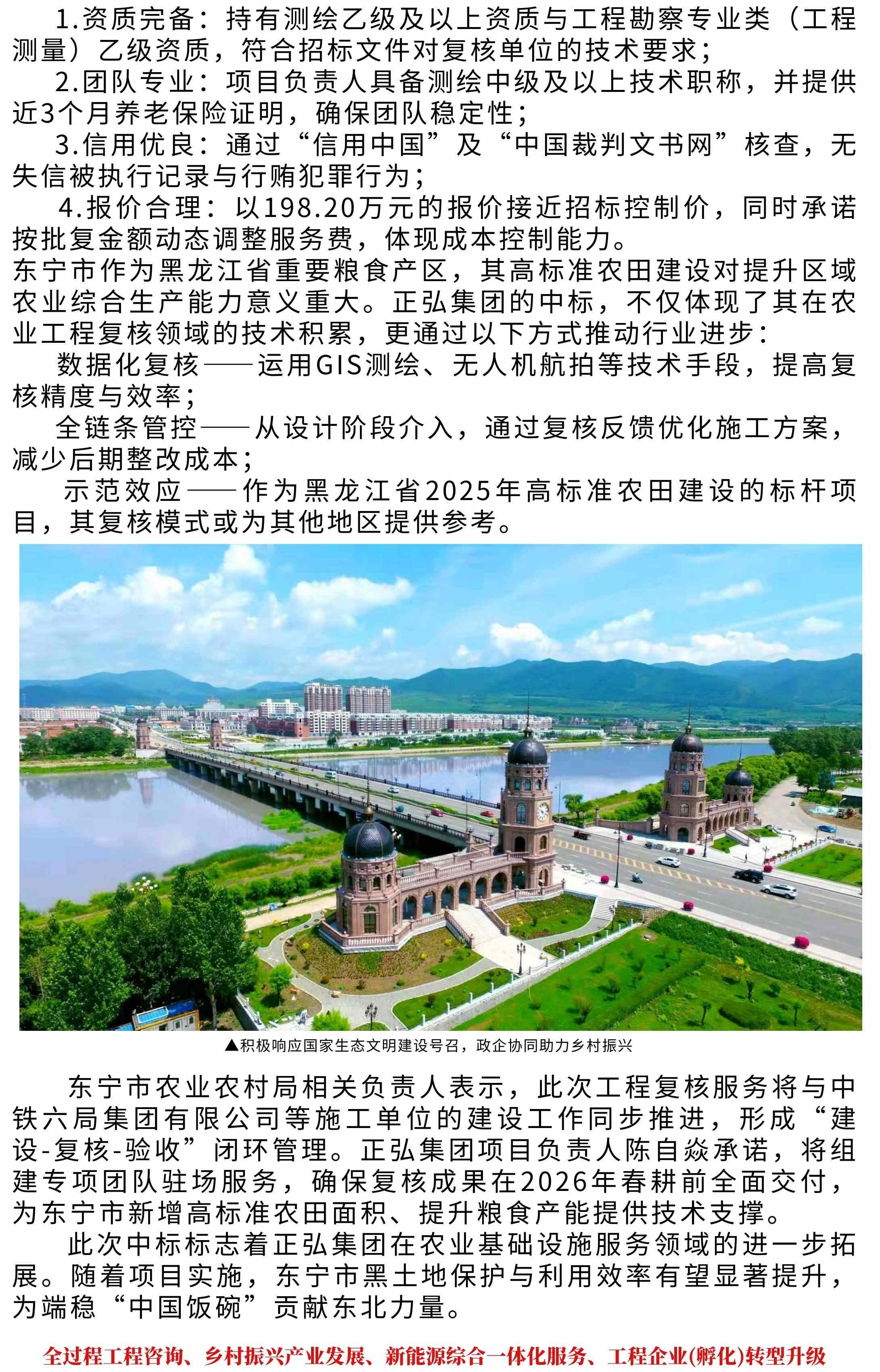 1.资质完备：持有测绘乙级及以上资质与工程勘察专业类（工程测量）乙级资质，符合招标文件对复核单位的技术要求；

2.团队专业：项目负责人具备测绘中级及以上技术职称，并提供近3个月养老保险证明，确保团队稳定性；

3.信用优良：通过“信用中国”及“中国裁判文书网”核查，无失信被执行记录与行贿犯罪行为；

4.报价合理：以198.20万元的报价接近招标控制价，同时承诺按批复金额动态调整服务费，体现成本控制能力。

东宁市作为黑龙江省重要粮食产区，其高标准农田建设对提升区域农业综合生产能力意义重大。正弘集团的中标，不仅体现了其在农业工程复核领域的技术积累，更通过以下方式推动行业进步：

数据化复核——运用GIS测绘、无人机航拍等技术手段，提高复核精度与效率；

全链条管控——从设计阶段介入，通过复核反馈优化施工方案，减少后期整改成本；

示范效应——作为黑龙江省2025年高标准农田建设的标杆项目，其复核模式或为其他地区提供参考。

▲积极响应国家生态文明建设号召，政企协同助力乡村振兴

东宁市农业农村局相关负责人表示，此次工程复核服务将与中铁六局集团有限公司等施工单位的建设工作同步推进，形成“建设-复核-验收”闭环管理。正弘集团项目负责人陈自焱承诺，将组建专项团队驻场服务，确保复核成果在2026年春耕前全面交付，为东宁市新增高标准农田面积、提升粮食产能提供技术支撑。

此次中标标志着正弘集团在农业基础设施服务领域的进一步拓展。随着项目实施，东宁市黑土地保护与利用效率有望显著提升，为端稳“中国饭碗”贡献东北力量。

全过程工程咨询、乡村振兴产业发展、新能源综合一体化服务、工程企业(孵化)转型升级